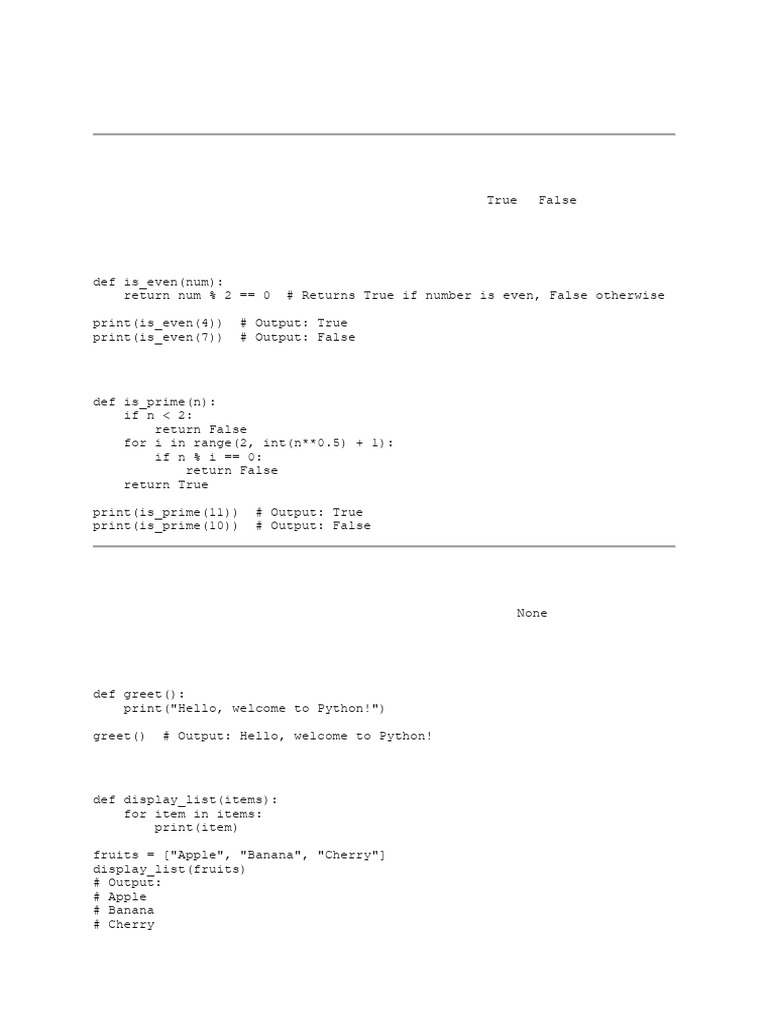 True False

def is_even(num):
    return num % 2 == 0  # Returns True if number is even, False otherwise

print(is_even(4))  # Output: True
print(is_even(7))  # Output: False

def is_prime(n):
    if n < 2:
        return False
    for i in range(2, int(n**0.5) + 1):
        if n % i == 0:
            return False
    return True

print(is_prime(11))  # Output: True
print(is_prime(10))  # Output: False

None

def greet():
    print("Hello, welcome to Python!")

greet()  # Output: Hello, welcome to Python!

def display_list(items):
    for item in items:
        print(item)

fruits = ["Apple", "Banana", "Cherry"]
display_list(fruits)
# Output:
# Apple
# Banana
# Cherry